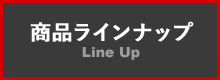 商品ラインナップ
Line Up